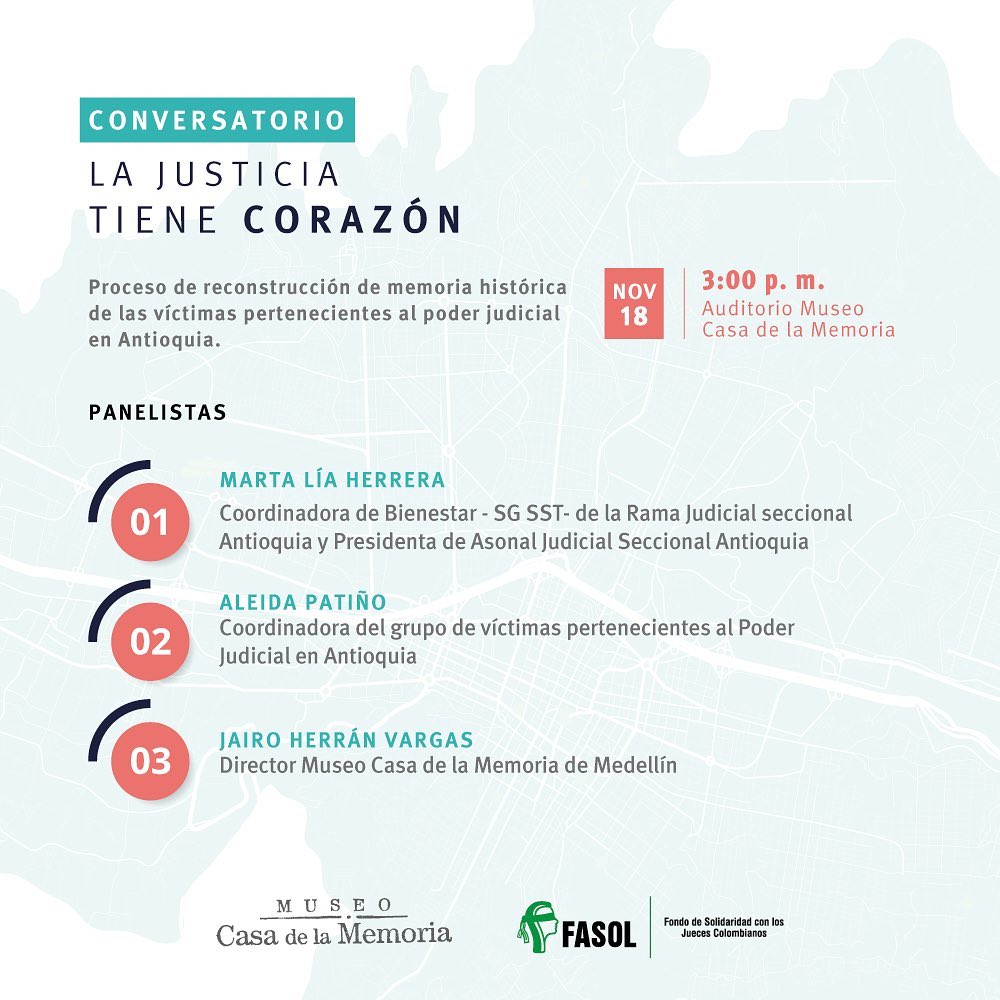 CONVERSATORIO
LA JUSTICIA
TIENE CORAZÓN

Proceso de reconstrucción de memoria histórica de las víctimas pertenecientes al poder judicial en Antioquia.

NOV
18

3:00 p. m.
Auditorio Museo
Casa de la Memoria

PANELISTAS

01
MARTA LÍA HERRERA
Coordinadora de Bienestar - SG SST- de la Rama Judicial seccional Antioquia y Presidenta de Asonal Judicial Seccional Antioquia

02
ALEIDA PATIÑO
Coordinadora del grupo de víctimas pertenecientes al Poder Judicial en Antioquia

03
JAIRO HERRÁN VARGAS
Director Museo Casa de la Memoria de Medellín

MUSEO
Casa de la Memoria

FASOL
Fondo de Solidaridad con los Jueces Colombianos